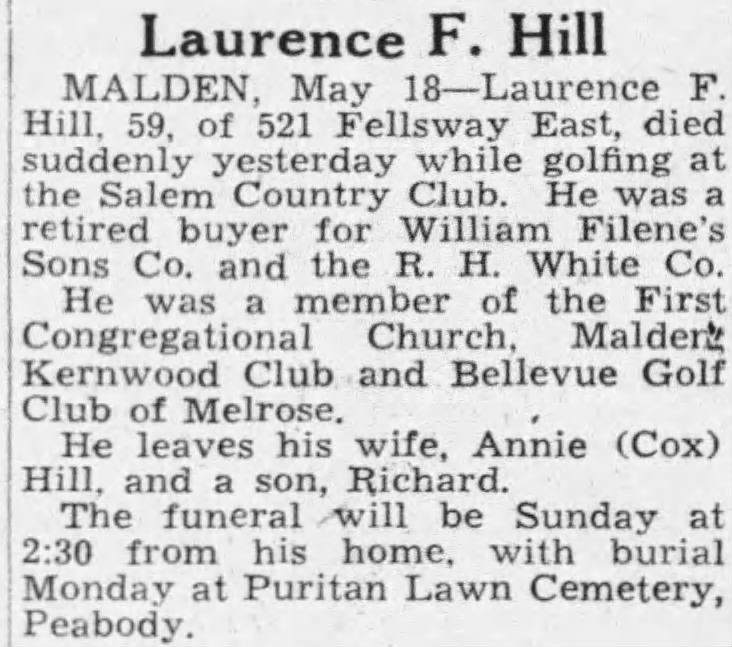 Laurence F. Hill

MALDEN, May 18—Laurence F. Hill, 59, of 521 Fellsway East, died suddenly yesterday while golfing at the Salem Country Club. He was a retired buyer for William Filene's Sons Co. and the R. H. White Co.

He was a member of the First Congregational Church, Malden, Kernwood Club and Bellevue Golf Club of Melrose.

He leaves his wife, Annie (Cox) Hill, and a son, Richard.

The funeral will be Sunday at 2:30 from his home, with burial Monday at Puritan Lawn Cemetery, Peabody.